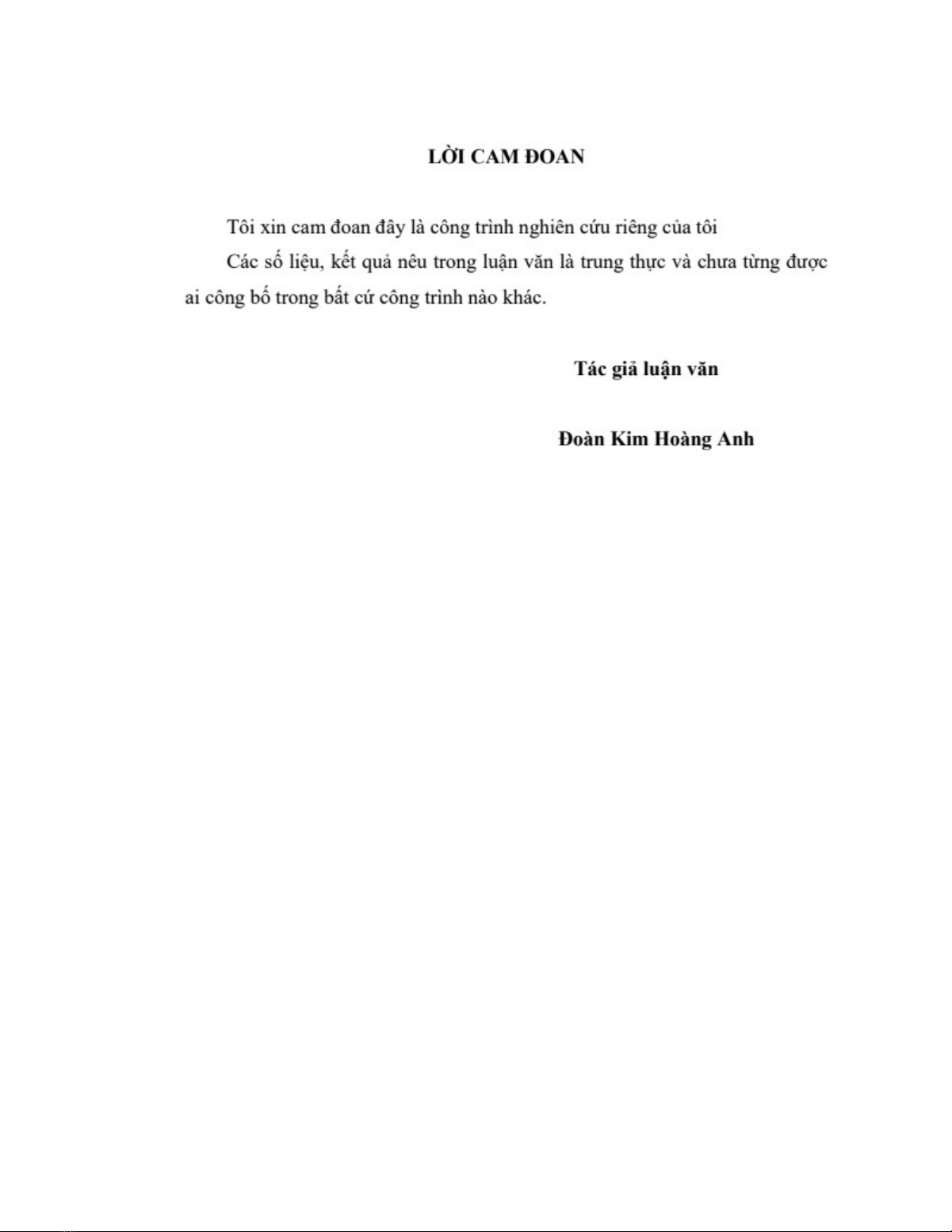 LỜI CAM ĐOAN

Tôi xin cam đoan đây là công trình nghiên cứu riêng của tôi

Các số liệu, kết quả nêu trong luận văn là trung thực và chưa từng được ai công bố trong bất cứ công trình nào khác.

Tác giả luận văn

Đoàn Kim Hoàng Anh